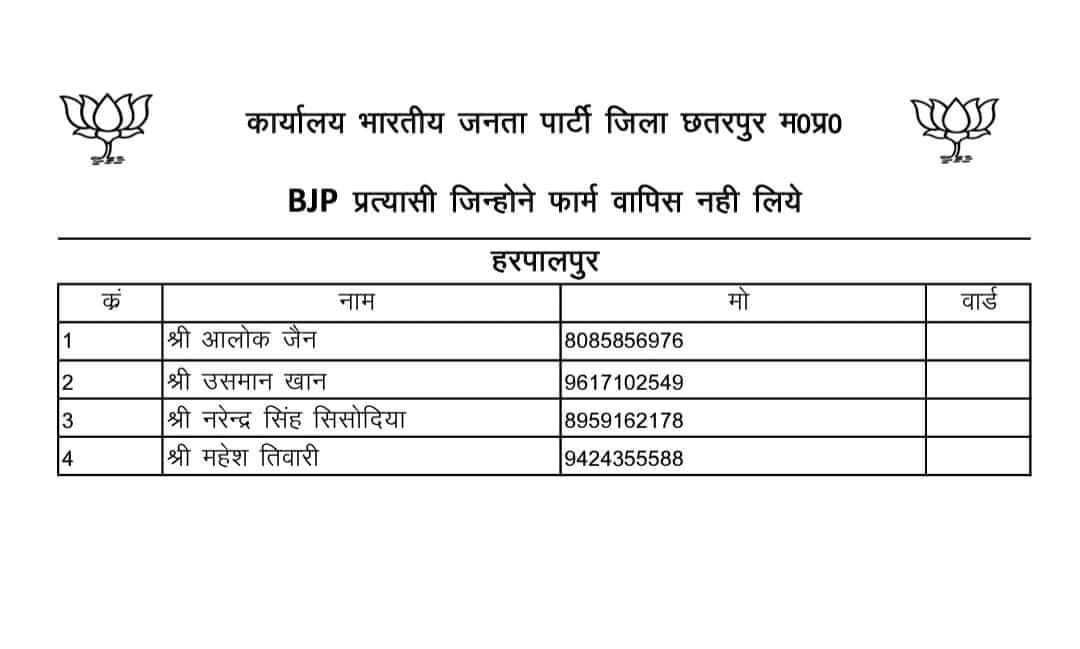 कार्यालय भारतीय जनता पार्टी जिला छतरपुर म0प्र0

BJP प्रत्यासी जिन्होने फार्म वापिस नही लिये

हरपालपुर

| क्रं | नाम | मो | वार्ड |
|---|---|---|---|
| 1 | श्री आलोक जैन | 8085856976 | |
| 2 | श्री उसमान खान | 9617102549 | |
| 3 | श्री नरेन्द्र सिंह सिसोदिया | 8959162178 | |
| 4 | श्री महेश तिवारी | 9424355588 | |